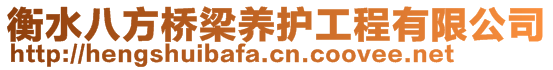 衡水八方桥梁养护工程有限公司
http://hengshuibafa.cn.coovee.net